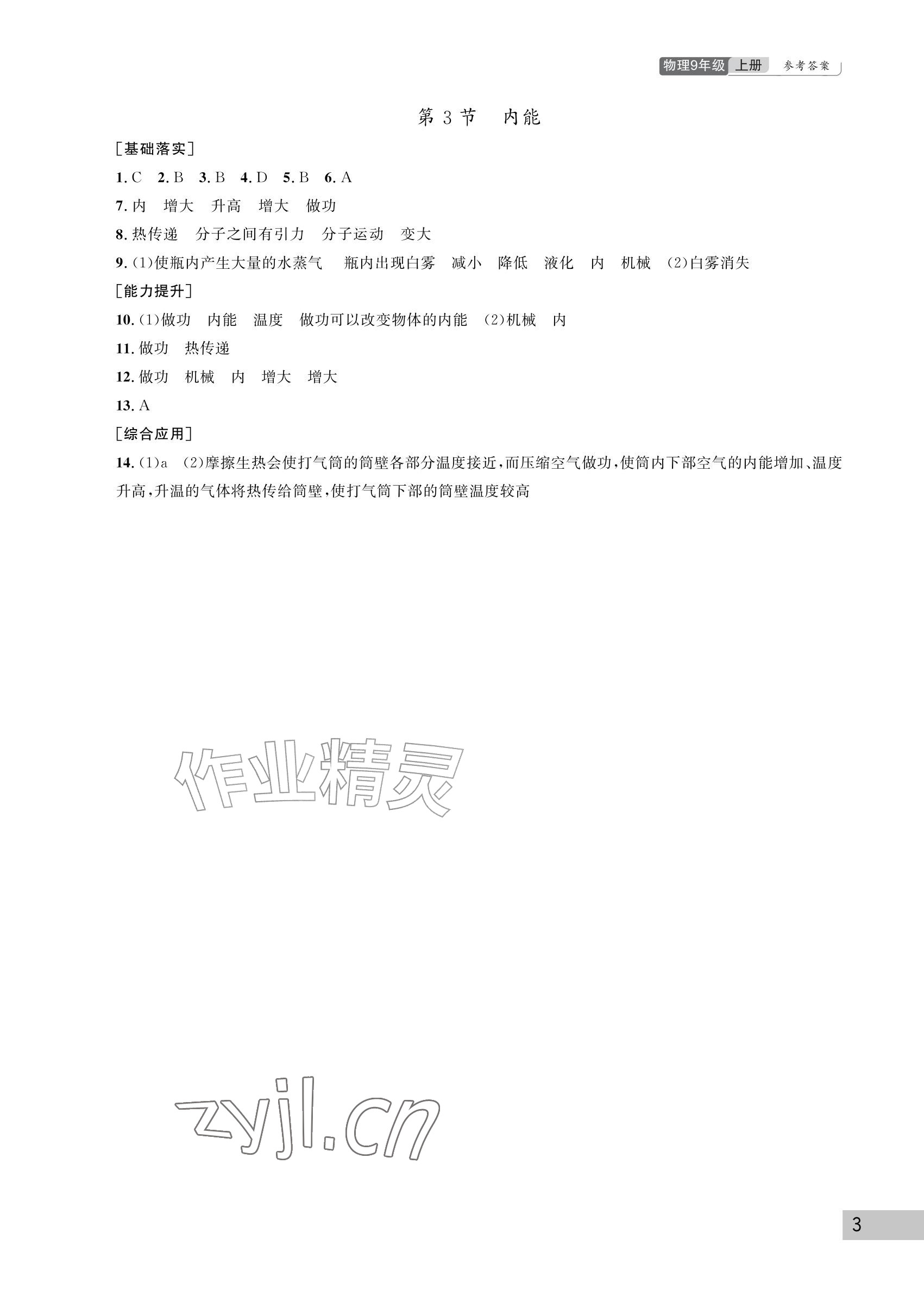 物理9年级 上册 参考答案

第 3 节　内能

[基础落实]

1. C　2. B　3. B　4. D　5. B　6. A

7. 内　增大　升高　增大　做功

8. 热传递　分子之间有引力　分子运动　变大

9. (1)使瓶内产生大量的水蒸气　瓶内出现白雾　减小　降低　液化　内　机械　(2)白雾消失

[能力提升]

10. (1)做功　内能　温度　做功可以改变物体的内能　(2)机械　内

11. 做功　热传递

12. 做功　机械　内　增大　增大

13. A

[综合应用]

14. (1)a　(2)摩擦生热会使打气筒的筒壁各部分温度接近,而压缩空气做功,使筒内下部空气的内能增加、温度升高,升温的气体将热传给筒壁,使打气筒下部的筒壁温度较高

作业精灵

zyjl.cn

3